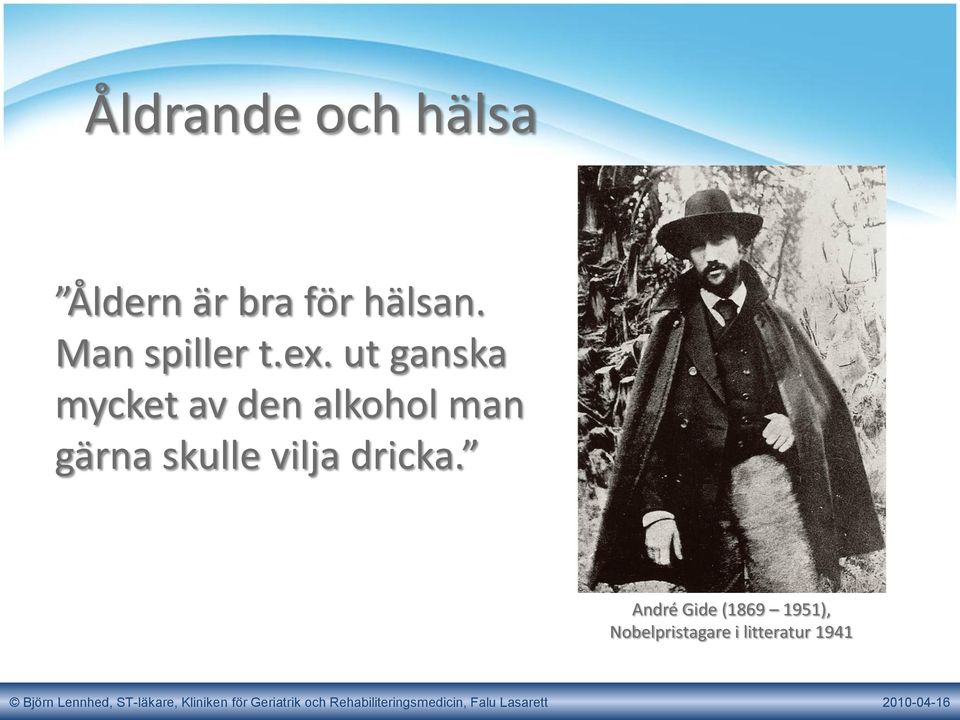 Åldrande och hälsa

”Åldern är bra för hälsan. Man spiller t.ex. ut ganska mycket av den alkohol man gärna skulle vilja dricka.”

André Gide (1869 – 1951), Nobelpristagare i litteratur 1941

© Björn Lennhed, ST-läkare, Kliniken för Geriatrik och Rehabiliteringsmedicin, Falu Lasarett

2010-04-16